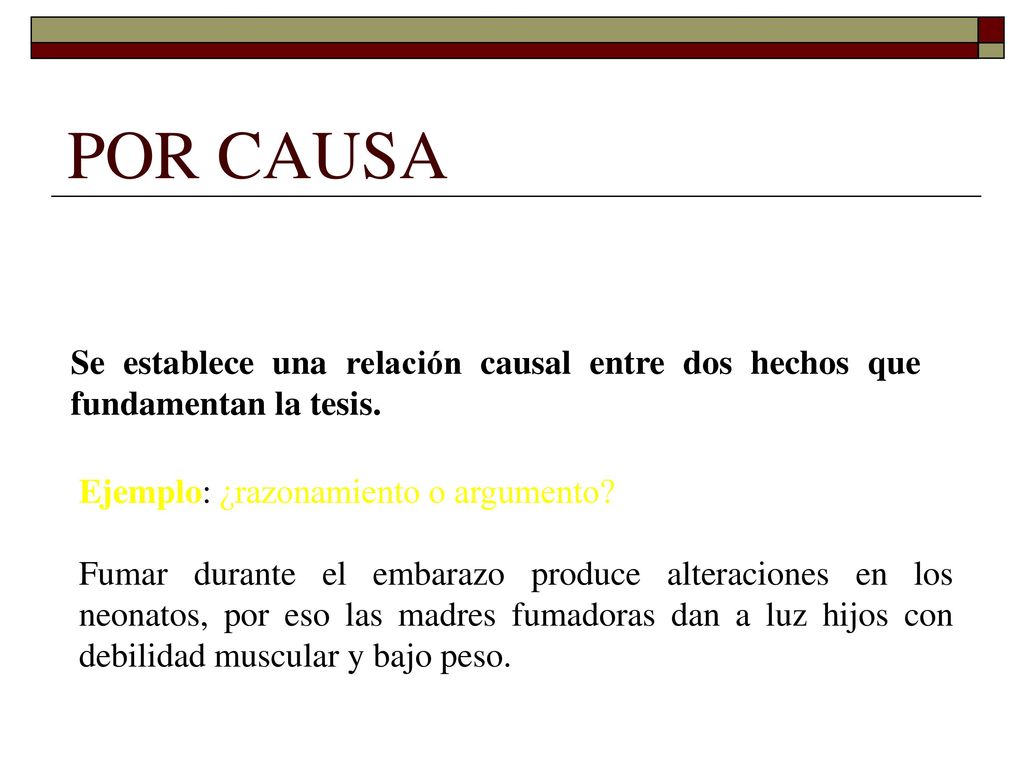 POR CAUSA

Se establece una relación causal entre dos hechos que fundamentan la tesis.

Ejemplo: ¿razonamiento o argumento?

Fumar durante el embarazo produce alteraciones en los neonatos, por eso las madres fumadoras dan a luz hijos con debilidad muscular y bajo peso.